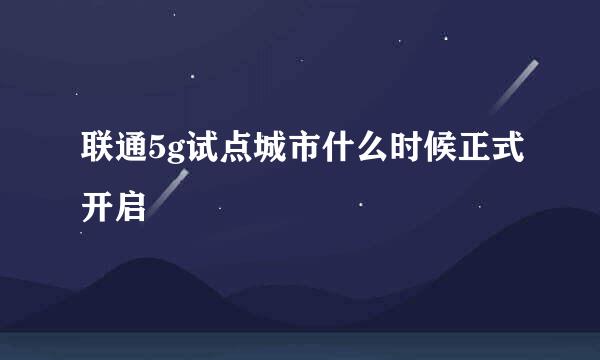 联通5g试点城市什么时候正式开启